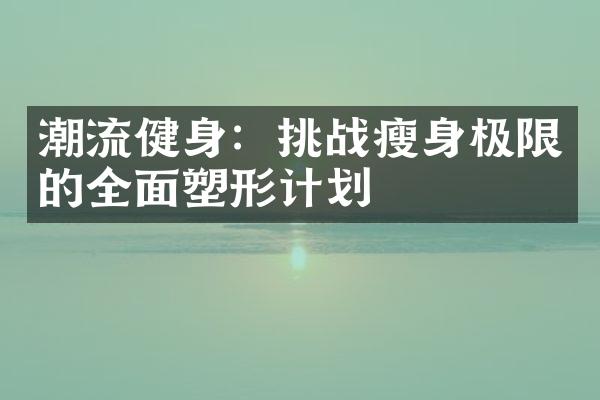 潮流健身：挑战瘦身极限的全面塑形计划